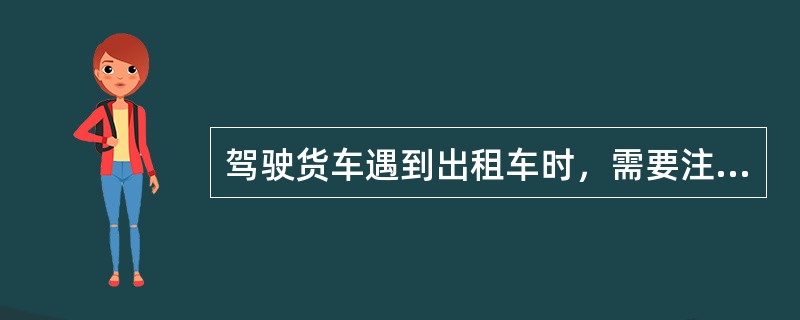 驾驶货车遇到出租车时，需要注...